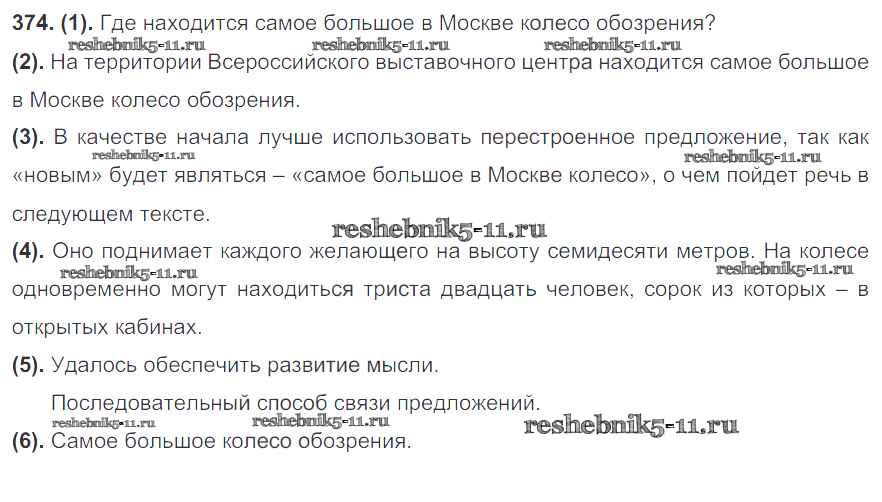 374. (1). Где находится самое большое в Москве колесо обозрения?

(2). На территории Всероссийского выставочного центра находится самое большое в Москве колесо обозрения.

(3). В качестве начала лучше использовать перестроенное предложение, так как «новым» будет являться – «самое большое в Москве колесо», о чем пойдет речь в следующем тексте.

(4). Оно поднимает каждого желающего на высоту семидесяти метров. На колесе одновременно могут находиться триста двадцать человек, сорок из которых – в открытых кабинах.

(5). Удалось обеспечить развитие мысли.

Последовательный способ связи предложений.

(6). Самое большое колесо обозрения.

reshebnik5-11.ru